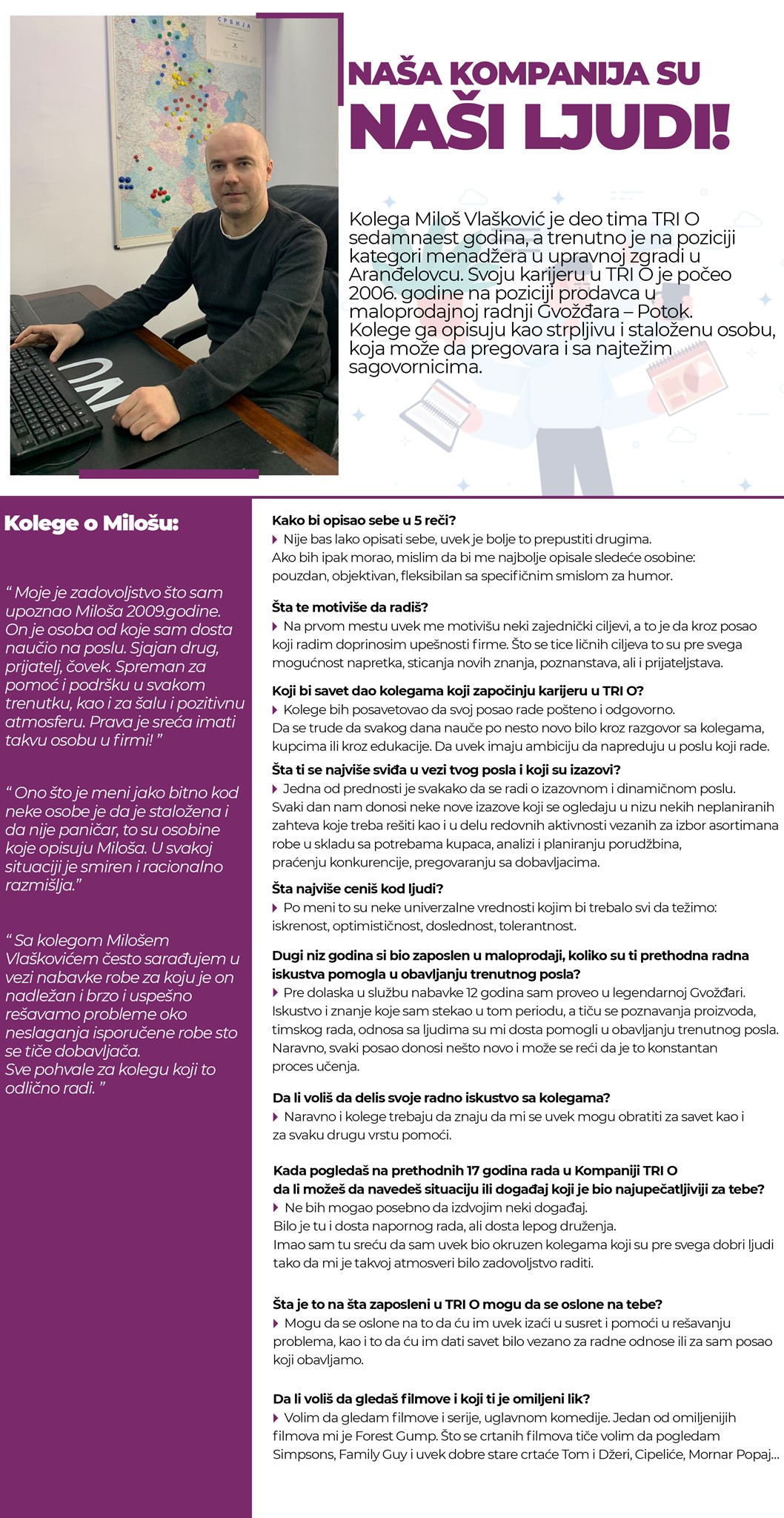 СРБИЈА

NAŠA KOMPANIJA SU
NAŠI LJUDI!

Kolega Miloš Vlašković je deo tima TRI O sedamnaest godina, a trenutno je na poziciji kategori menadžera u upravnoj zgradi u Aranđelovcu. Svoju karijeru u TRI O je počeo 2006. godine na poziciji prodavca u maloprodajnoj radnji Gvožđara – Potok. Kolege ga opisuju kao strpljivu i staloženu osobu, koja može da pregovara i sa najtežim sagovornicima.

Kolege o Milošu:

“ Moje je zadovoljstvo što sam upoznao Miloša 2009.godine. On je osoba od koje sam dosta naučio na poslu. Sjajan drug, prijatelj, čovek. Spreman za pomoć i podršku u svakom trenutku, kao i za šalu i pozitivnu atmosferu. Prava je sreća imati takvu osobu u firmi! ”

“ Ono što je meni jako bitno kod neke osobe je da je staložena i da nije paničar, to su osobine koje opisuju Miloša. U svakoj situaciji je smiren i racionalno razmišlja.”

“ Sa kolegom Milošem Vlaškovićem često sarađujem u vezi nabavke robe za koju je on nadležan i brzo i uspešno rešavamo probleme oko neslaganja isporučene robe sto se tiče dobavljača.
Sve pohvale za kolegu koji to odlično radi. ”

Kako bi opisao sebe u 5 reči?
Nije bas lako opisati sebe, uvek je bolje to prepustiti drugima.
Ako bih ipak morao, mislim da bi me najbolje opisale sledeće osobine: pouzdan, objektivan, fleksibilan sa specifičnim smislom za humor.

Šta te motiviše da radiš?
Na prvom mestu uvek me motivišu neki zajednički ciljevi, a to je da kroz posao koji radim doprinosim upešnosti firme. Što se tice ličnih ciljeva to su pre svega mogućnost napretka, sticanja novih znanja, poznanstava, ali i prijateljstava.

Koji bi savet dao kolegama koji započinju karijeru u TRI O?
Kolege bih posavetovao da svoj posao rade pošteno i odgovorno.
Da se trude da svakog dana nauče po nesto novo bilo kroz razgovor sa kolegama, kupcima ili kroz edukacije. Da uvek imaju ambiciju da napreduju u poslu koji rade.

Šta ti se najviše sviđa u vezi tvog posla i koji su izazovi?
Jedna od prednosti je svakako da se radi o izazovnom i dinamičnom poslu.
Svaki dan nam donosi neke nove izazove koji se ogledaju u nizu nekih neplaniranih zahteva koje treba rešiti kao i u delu redovnih aktivnosti vezanih za izbor asortimana robe u skladu sa potrebama kupaca, analizi i planiranju porudžbina, praćenju konkurencije, pregovaranju sa dobavljacima.

Šta najviše ceniš kod ljudi?
Po meni to su neke univerzalne vrednosti kojim bi trebalo svi da težimo: iskrenost, optimističnost, doslednost, tolerantnost.

Dugi niz godina si bio zaposlen u maloprodaji, koliko su ti prethodna radna iskustva pomogla u obavljanju trenutnog posla?
Pre dolaska u službu nabavke 12 godina sam proveo u legendarnoj Gvožđari. Iskustvo i znanje koje sam stekao u tom periodu, a tiču se poznavanja proizvoda, timskog rada, odnosa sa ljudima su mi dosta pomogli u obavljanju trenutnog posla. Naravno, svaki posao donosi nešto novo i može se reći da je to konstantan proces učenja.

Da li voliš da delis svoje radno iskustvo sa kolegama?
Naravno i kolege trebaju da znaju da mi se uvek mogu obratiti za savet kao i za svaku drugu vrstu pomoći.

Kada pogledaš na prethodnih 17 godina rada u Kompaniji TRI O
da li možeš da navedeš situaciju ili događaj koji je bio najupečatljiviji za tebe?
Ne bih mogao posebno da izdvojim neki događaj.
Bilo je tu i dosta napornog rada, ali dosta lepog druženja.
Imao sam tu sreću da sam uvek bio okruzen kolegama koji su pre svega dobri ljudi tako da mi je takvoj atmosveri bilo zadovoljstvo raditi.

Šta je to na šta zaposleni u TRI O mogu da se oslone na tebe?
Mogu da se oslone na to da ću im uvek izaći u susret i pomoći u rešavanju problema, kao i to da ću im dati savet bilo vezano za radne odnose ili za sam posao koji obavljamo.

Da li voliš da gledaš filmove i koji ti je omiljeni lik?
Volim da gledam filmove i serije, uglavnom komedije. Jedan od omiljenijih filmova mi je Forest Gump. Što se crtanih filmova tiče volim da pogledam Simpsons, Family Guy i uvek dobre stare crtaće Tom i Džeri, Cipeliće, Mornar Popaj...